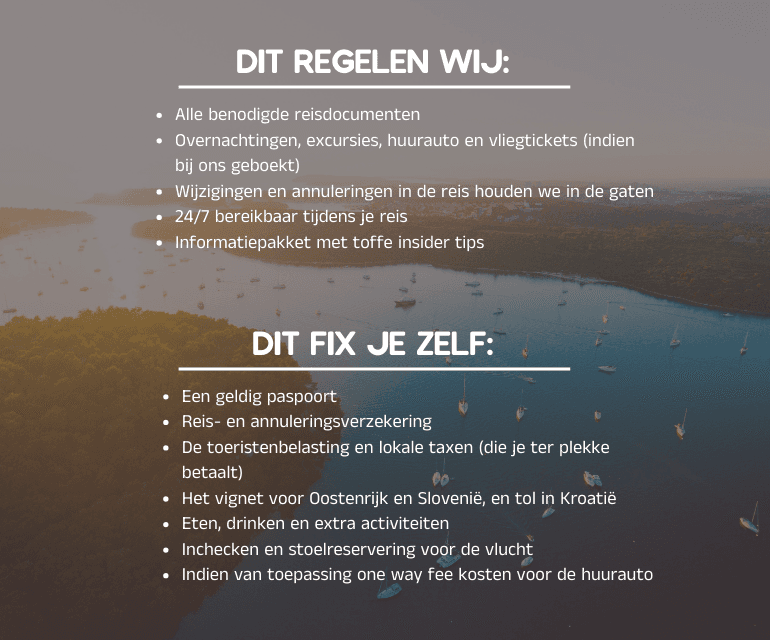 DIT REGELEN WIJ:

- Alle benodigde reisdocumenten
- Overnachtingen, excursies, huurauto en vliegtickets (indien bij ons geboekt)
- Wijzigingen en annuleringen in de reis houden we in de gaten
- 24/7 bereikbaar tijdens je reis
- Informatiepakket met toffe insider tips

DIT FIX JE ZELF:

- Een geldig paspoort
- Reis- en annuleringsverzekering
- De toeristenbelasting en lokale taxen (die je ter plekke betaalt)
- Het vignet voor Oostenrijk en Slovenië, en tol in Kroatië
- Eten, drinken en extra activiteiten
- Inchecken en stoelreservering voor de vlucht
- Indien van toepassing one way fee kosten voor de huurauto